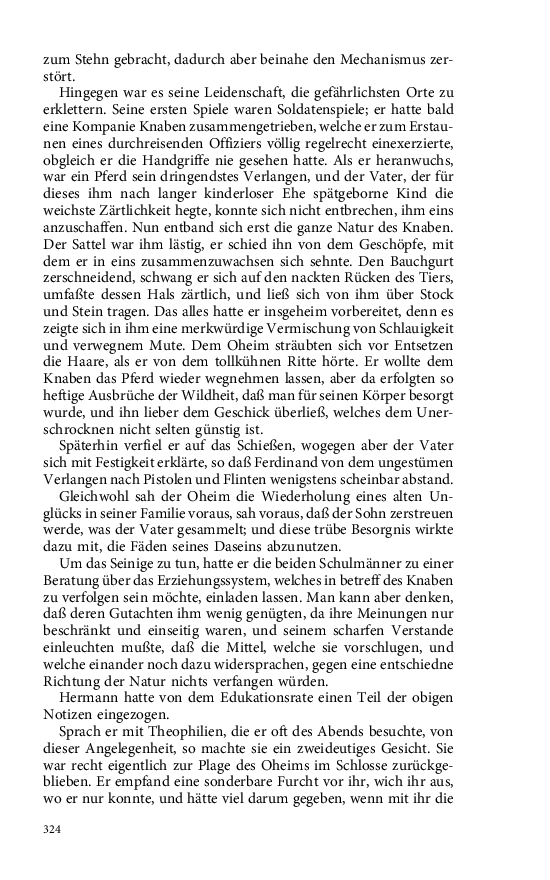 zum Stehn gebracht, dadurch aber beinahe den Mechanismus zerstört.

Hingegen war es seine Leidenschaft, die gefährlichsten Orte zu erklettern. Seine ersten Spiele waren Soldatenspiele; er hatte bald eine Kompanie Knaben zusammengetrieben, welche er zum Erstaunen eines durchreisenden Offiziers völlig regelrecht einexerzierte, obgleich er die Handgriffe nie gesehen hatte. Als er heranwuchs, war ein Pferd sein dringendstes Verlangen, und der Vater, der für dieses ihm nach langer kinderloser Ehe spätgeborne Kind die weichste Zärtlichkeit hegte, konnte sich nicht entbrechen, ihm eins anzuschaffen. Nun entband sich erst die ganze Natur des Knaben. Der Sattel war ihm lästig, er schied ihn von dem Geschöpfe, mit dem er in eins zusammenzuwachsen sich sehnte. Den Bauchgurt zerschneidend, schwang er sich auf den nackten Rücken des Tiers, umfaßte dessen Hals zärtlich, und ließ sich von ihm über Stock und Stein tragen. Das alles hatte er insgeheim vorbereitet, denn es zeigte sich in ihm eine merkwürdige Vermischung von Schlauigkeit und verwegnem Mute. Dem Oheim sträubten sich vor Entsetzen die Haare, als er von dem tollkühnen Ritte hörte. Er wollte dem Knaben das Pferd wieder wegnehmen lassen, aber da erfolgten so heftige Ausbrüche der Wildheit, daß man für seinen Körper besorgt wurde, und ihn lieber dem Geschick überließ, welches dem Unerschrocknen nicht selten günstig ist.

Späterhin verfiel er auf das Schießen, wogegen aber der Vater sich mit Festigkeit erklärte, so daß Ferdinand von dem ungestümen Verlangen nach Pistolen und Flinten wenigstens scheinbar abstand.

Gleichwohl sah der Oheim die Wiederholung eines alten Unglücks in seiner Familie voraus, sah voraus, daß der Sohn zerstreuen werde, was der Vater gesammelt; und diese trübe Besorgnis wirkte dazu mit, die Fäden seines Daseins abzunutzen.

Um das Seinige zu tun, hatte er die beiden Schulmänner zu einer Beratung über das Erziehungssystem, welches in betreff des Knaben zu verfolgen sein möchte, einladen lassen. Man kann aber denken, daß deren Gutachten ihm wenig genügten, da ihre Meinungen nur beschränkt und einseitig waren, und seinem scharfen Verstande einleuchten mußte, daß die Mittel, welche sie vorschlugen, und welche einander noch dazu widersprachen, gegen eine entschiedne Richtung der Natur nichts verfangen würden.

Hermann hatte von dem Edukationsrate einen Teil der obigen Notizen eingezogen.

Sprach er mit Theophilien, die er oft des Abends besuchte, von dieser Angelegenheit, so machte sie ein zweideutiges Gesicht. Sie war recht eigentlich zur Plage des Oheims im Schlosse zurückgeblieben. Er empfand eine sonderbare Furcht vor ihr, wich ihr aus, wo er nur konnte, und hätte viel darum gegeben, wenn mit ihr die

324